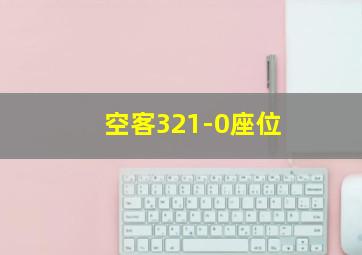 空客321-0座位